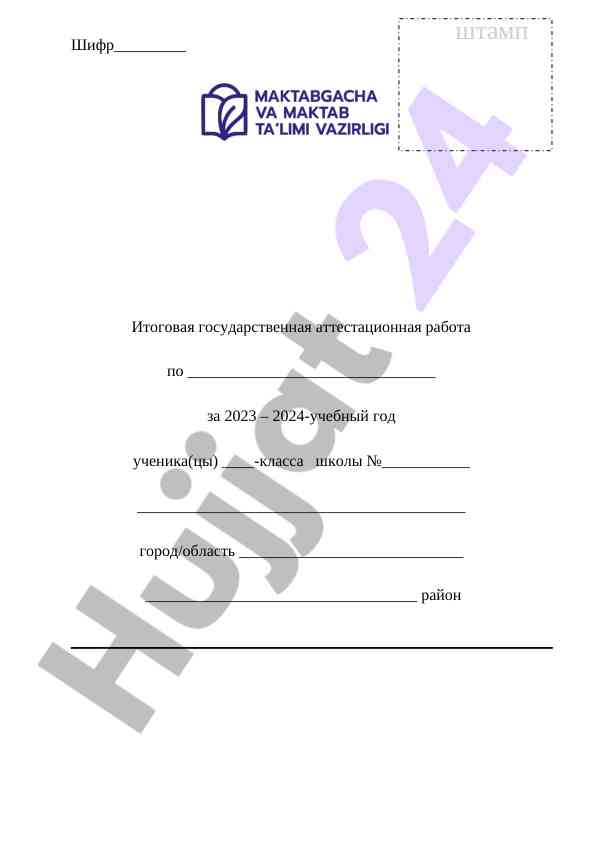 Шифр_________

штамп

MAKTABGACHA VA MAKTAB TA'LIMI VAZIRLIGI

Hujjat 24

Итоговая государственная аттестационная работа

по _______________________________

за 2023 – 2024-учебный год

ученика(цы) ____-класса школы №___________

_________________________________________

город/область ____________________________

__________________________________ район